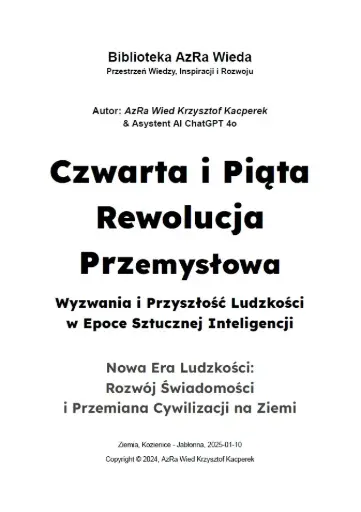 Biblioteka AzRa Wieda
Przestrzeń Wiedzy, Inspiracji i Rozwoju

Autor: AzRa Wied Krzysztof Kacperek
& Asystent AI ChatGPT 4o

Czwarta i Piąta Rewolucja Przemysłowa

Wyzwania i Przyszłość Ludzkości w Epoce Sztucznej Inteligencji

Nowa Era Ludzkości: Rozwój Świadomości i Przemiana Cywilizacji na Ziemi

Ziemia, Kozienice - Jabłonna, 2025-01-10
Copyright © 2024, AzRa Wied Krzysztof Kacperek